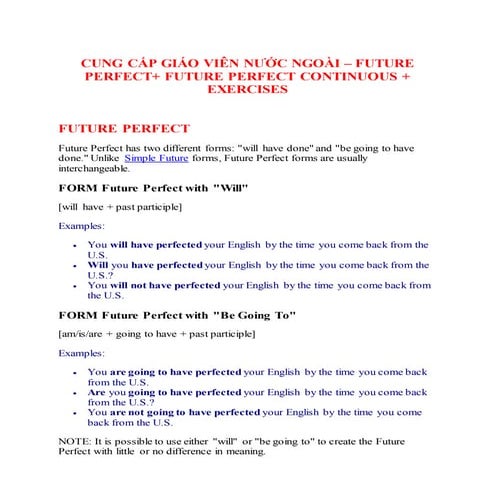 CUNG CẤP GIÁO VIÊN NƯỚC NGOÀI – FUTURE PERFECT+ FUTURE PERFECT CONTINUOUS + EXERCISES

FUTURE PERFECT

Future Perfect has two different forms: "will have done" and "be going to have done." Unlike Simple Future forms, Future Perfect forms are usually interchangeable.

FORM Future Perfect with "Will"

[will have + past participle]

Examples:

- You will have perfected your English by the time you come back from the U.S.
- Will you have perfected your English by the time you come back from the U.S.?
- You will not have perfected your English by the time you come back from the U.S.

FORM Future Perfect with "Be Going To"

[am/is/are + going to have + past participle]

Examples:

- You are going to have perfected your English by the time you come back from the U.S.
- Are you going to have perfected your English by the time you come back from the U.S.?
- You are not going to have perfected your English by the time you come back from the U.S.

NOTE: It is possible to use either "will" or "be going to" to create the Future Perfect with little or no difference in meaning.